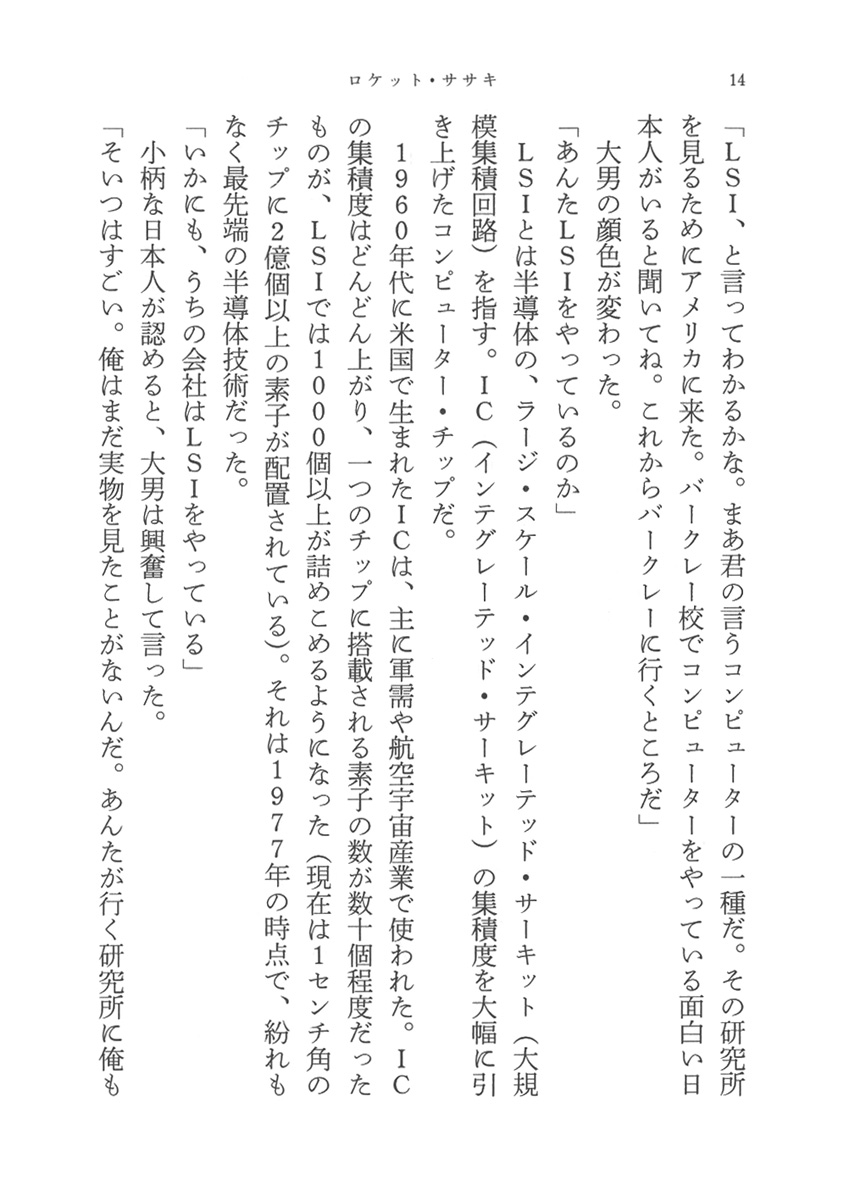 ロケット・ササキ　14

「LSI、と言ってわかるかな。まあ君の言うコンピューターの一種だ。その研究所を見るためにアメリカに来た。バークレー校でコンピューターをやっている面白い日本人がいると聞いてね。これからバークレーに行くところだ」

大男の顔色が変わった。

「あんたLSIをやっているのか」

LSIとは半導体の、ラージ・スケール・インテグレーテッド・サーキット（大規模集積回路）を指す。IC（インテグレーテッド・サーキット）の集積度を大幅に引き上げたコンピューター・チップだ。

1960年代に米国で生まれたICは、主に軍需や航空宇宙産業で使われた。ICの集積度はどんどん上がり、一つのチップに搭載される素子の数が数十個程度だったものが、LSIでは1000個以上が詰めこめるようになった（現在は1センチ角のチップに2億個以上の素子が配置されている）。それは1977年の時点で、紛れもなく最先端の半導体技術だった。

「いかにも、うちの会社はLSIをやっている」

小柄な日本人が認めると、大男は興奮して言った。

「そいつはすごい。俺はまだ実物を見たことがないんだ。あんたが行く研究所に俺も